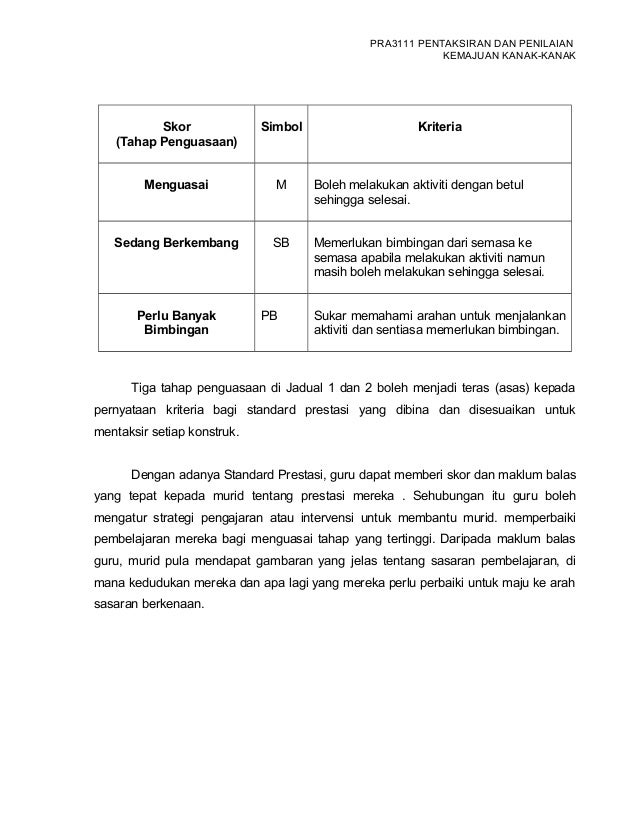 PRA3111 PENTAKSIRAN DAN PENILAIAN
KEMAJUAN KANAK-KANAK

| Skor (Tahap Penguasaan) | Simbol | Kriteria |
|---|---|---|
| Menguasai | M | Boleh melakukan aktiviti dengan betul sehingga selesai. |
| Sedang Berkembang | SB | Memerlukan bimbingan dari semasa ke semasa apabila melakukan aktiviti namun masih boleh melakukan sehingga selesai. |
| Perlu Banyak Bimbingan | PB | Sukar memahami arahan untuk menjalankan aktiviti dan sentiasa memerlukan bimbingan. |

Tiga tahap penguasaan di Jadual 1 dan 2 boleh menjadi teras (asas) kepada pernyataan kriteria bagi standard prestasi yang dibina dan disesuaikan untuk mentaksir setiap konstruk.

Dengan adanya Standard Prestasi, guru dapat memberi skor dan maklum balas yang tepat kepada murid tentang prestasi mereka . Sehubungan itu guru boleh mengatur strategi pengajaran atau intervensi untuk membantu murid. memperbaiki pembelajaran mereka bagi menguasai tahap yang tertinggi. Daripada maklum balas guru, murid pula mendapat gambaran yang jelas tentang sasaran pembelajaran, di mana kedudukan mereka dan apa lagi yang mereka perlu perbaiki untuk maju ke arah sasaran berkenaan.